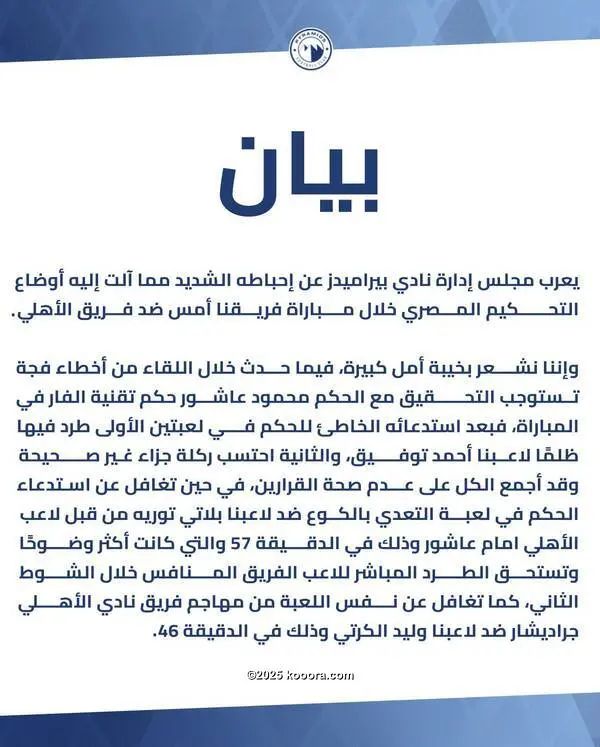 PYRAMIDS FOOTBALL CLUB

بيان

يعرب مجلس إدارة نادي بيراميدز عن إحباطه الشديد مما آلت إليه أوضاع التحكيم المصري خلال مباراة فريقنا أمس ضد فريق الأهلي.

وإننا نشعر بخيبة أمل كبيرة، فيما حدث خلال اللقاء من أخطاء فجة تستوجب التحقيق مع الحكم محمود عاشور حكم تقنية الفار في المباراة، فبعد استدعائه الخاطئ للحكم في لعبتين الأولى طرد فيها ظلمًا لاعبنا أحمد توفيق، والثانية احتسب ركلة جزاء غير صحيحة وقد أجمع الكل على عدم صحة القرارين، في حين تغافل عن استدعاء الحكم في لعبة التعدي بالكوع ضد لاعبنا بلاتي توريه من قبل لاعب الأهلي امام عاشور وذلك في الدقيقة 57 والتي كانت أكثر وضوحًا وتستحق الطرد المباشر للاعب الفريق المنافس خلال الشوط الثاني، كما تغافل عن نفس اللعبة من مهاجم فريق نادي الأهلي جراديشار ضد لاعبنا وليد الكرتي وذلك في الدقيقة 46.

©2025 kooora.com